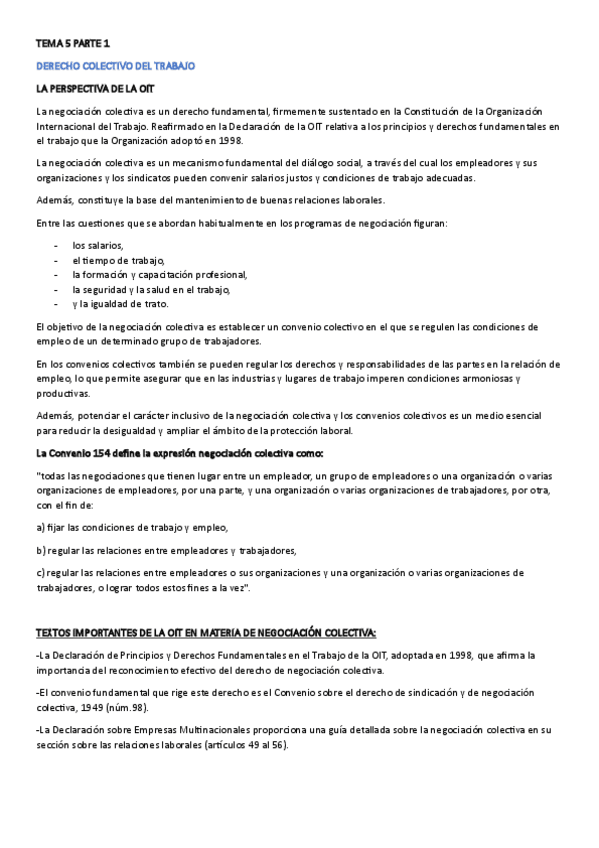 TEMA 5 PARTE 1

DERECHO COLECTIVO DEL TRABAJO

LA PERSPECTIVA DE LA OIT

La negociación colectiva es un derecho fundamental, firmemente sustentado en la Constitución de la Organización Internacional del Trabajo. Reafirmado en la Declaración de la OIT relativa a los principios y derechos fundamentales en el trabajo que la Organización adoptó en 1998.

La negociación colectiva es un mecanismo fundamental del diálogo social, a través del cual los empleadores y sus organizaciones y los sindicatos pueden convenir salarios justos y condiciones de trabajo adecuadas.

Además, constituye la base del mantenimiento de buenas relaciones laborales.

Entre las cuestiones que se abordan habitualmente en los programas de negociación figuran:

- los salarios,
- el tiempo de trabajo,
- la formación y capacitación profesional,
- la seguridad y la salud en el trabajo,
- y la igualdad de trato.

El objetivo de la negociación colectiva es establecer un convenio colectivo en el que se regulen las condiciones de empleo de un determinado grupo de trabajadores.

En los convenios colectivos también se pueden regular los derechos y responsabilidades de las partes en la relación de empleo, lo que permite asegurar que en las industrias y lugares de trabajo imperen condiciones armoniosas y productivas.

Además, potenciar el carácter inclusivo de la negociación colectiva y los convenios colectivos es un medio esencial para reducir la desigualdad y ampliar el ámbito de la protección laboral.

La Convenio 154 define la expresión negociación colectiva como:

"todas las negociaciones que tienen lugar entre un empleador, un grupo de empleadores o una organización o varias organizaciones de empleadores, por una parte, y una organización o varias organizaciones de trabajadores, por otra, con el fin de:

a) fijar las condiciones de trabajo y empleo,

b) regular las relaciones entre empleadores y trabajadores,

c) regular las relaciones entre empleadores o sus organizaciones y una organización o varias organizaciones de trabajadores, o lograr todos estos fines a la vez".

TEXTOS IMPORTANTES DE LA OIT EN MATERIA DE NEGOCIACIÓN COLECTIVA:

-La Declaración de Principios y Derechos Fundamentales en el Trabajo de la OIT, adoptada en 1998, que afirma la importancia del reconocimiento efectivo del derecho de negociación colectiva.

-El convenio fundamental que rige este derecho es el Convenio sobre el derecho de sindicación y de negociación colectiva, 1949 (núm.98).

-La Declaración sobre Empresas Multinacionales proporciona una guía detallada sobre la negociación colectiva en su sección sobre las relaciones laborales (artículos 49 al 56).